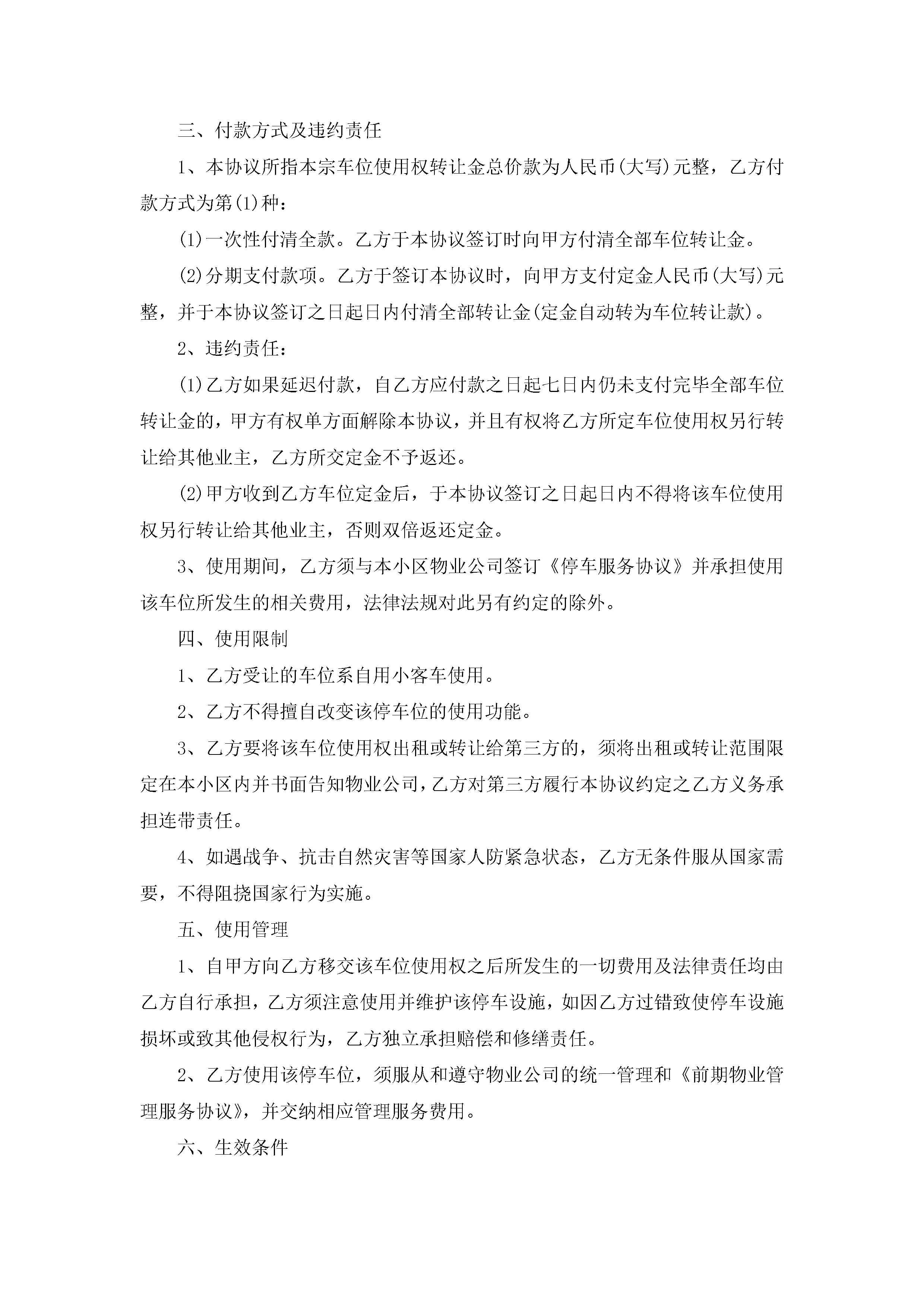 三、付款方式及违约责任

1、本协议所指本宗车位使用权转让金总价款为人民币(大写)元整，乙方付款方式为第(1)种：

(1)一次性付清全款。乙方于本协议签订时向甲方付清全部车位转让金。

(2)分期支付款项。乙方于签订本协议时，向甲方支付定金人民币(大写)元整，并于本协议签订之日起日内付清全部转让金(定金自动转为车位转让款)。

2、违约责任：

(1)乙方如果延迟付款，自乙方应付款之日起七日内仍未支付完毕全部车位转让金的，甲方有权单方面解除本协议，并且有权将乙方所定车位使用权另行转让给其他业主，乙方所交定金不予返还。

(2)甲方收到乙方车位定金后，于本协议签订之日起日内不得将该车位使用权另行转让给其他业主，否则双倍返还定金。

3、使用期间，乙方须与本小区物业公司签订《停车服务协议》并承担使用该车位所发生的相关费用，法律法规对此另有约定的除外。

四、使用限制

1、乙方受让的车位系自用小客车使用。

2、乙方不得擅自改变该停车位的使用功能。

3、乙方要将该车位使用权出租或转让给第三方的，须将出租或转让范围限定在本小区内并书面告知物业公司，乙方对第三方履行本协议约定之乙方义务承担连带责任。

4、如遇战争、抗击自然灾害等国家人防紧急状态，乙方无条件服从国家需要，不得阻挠国家行为实施。

五、使用管理

1、自甲方向乙方移交该车位使用权之后所发生的一切费用及法律责任均由乙方自行承担，乙方须注意使用并维护该停车设施，如因乙方过错致使停车设施损坏或致其他侵权行为，乙方独立承担赔偿和修缮责任。

2、乙方使用该停车位，须服从和遵守物业公司的统一管理和《前期物业管理服务协议》，并交纳相应管理服务费用。

六、生效条件